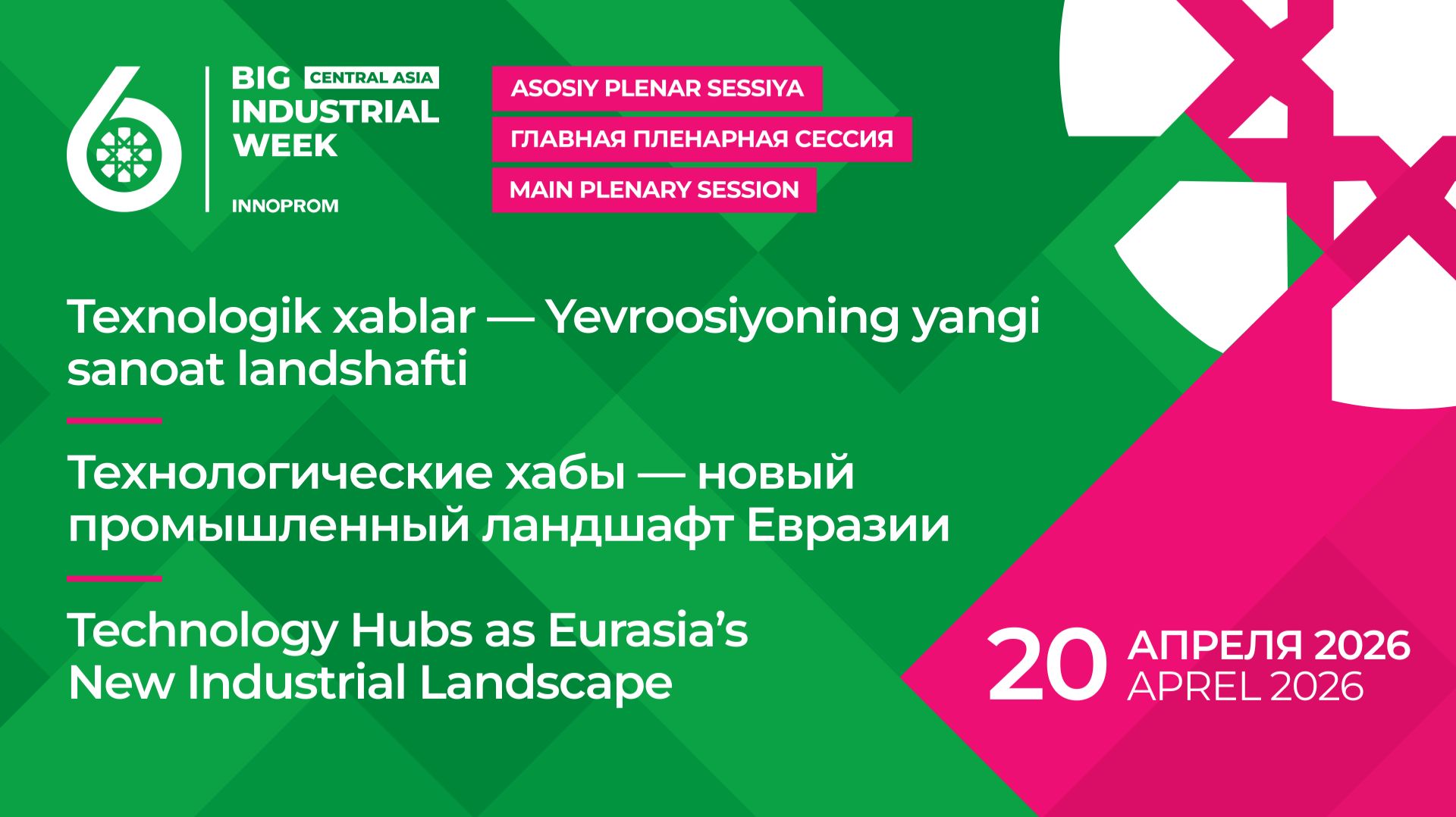 6
BIG CENTRAL ASIA
INDUSTRIAL
WEEK
INNOPROM

ASOSIY PLENAR SESSIYA
ГЛАВНАЯ ПЛЕНАРНАЯ СЕССИЯ
MAIN PLENARY SESSION

Texnologik xablar — Yevroosiyoning yangi sanoat landshafti

Технологические хабы — новый промышленный ландшафт Евразии

Technology Hubs as Eurasia's New Industrial Landscape

20 АПРЕЛЯ 2026
APREL 2026